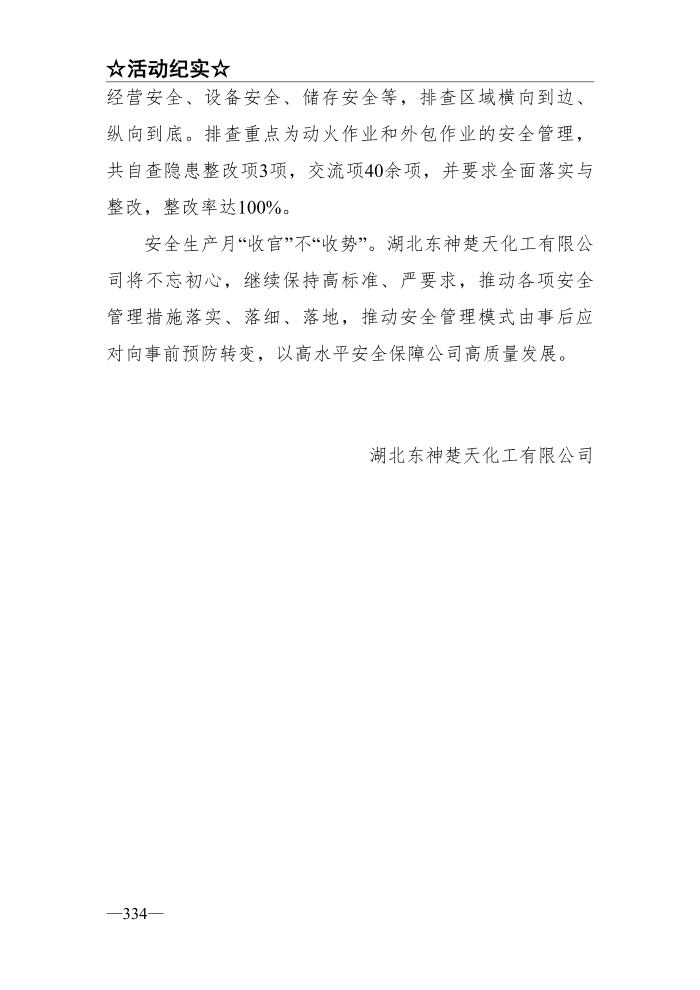 ☆活动纪实☆

经营安全、设备安全、储存安全等，排查区域横向到边、纵向到底。排查重点为动火作业和外包作业的安全管理，共自查隐患整改项3项，交流项40余项，并要求全面落实与整改，整改率达100%。

安全生产月“收官”不“收势”。湖北东神楚天化工有限公司将不忘初心，继续保持高标准、严要求，推动各项安全管理措施落实、落细、落地，推动安全管理模式由事后应对向事前预防转变，以高水平安全保障公司高质量发展。

湖北东神楚天化工有限公司

—334—